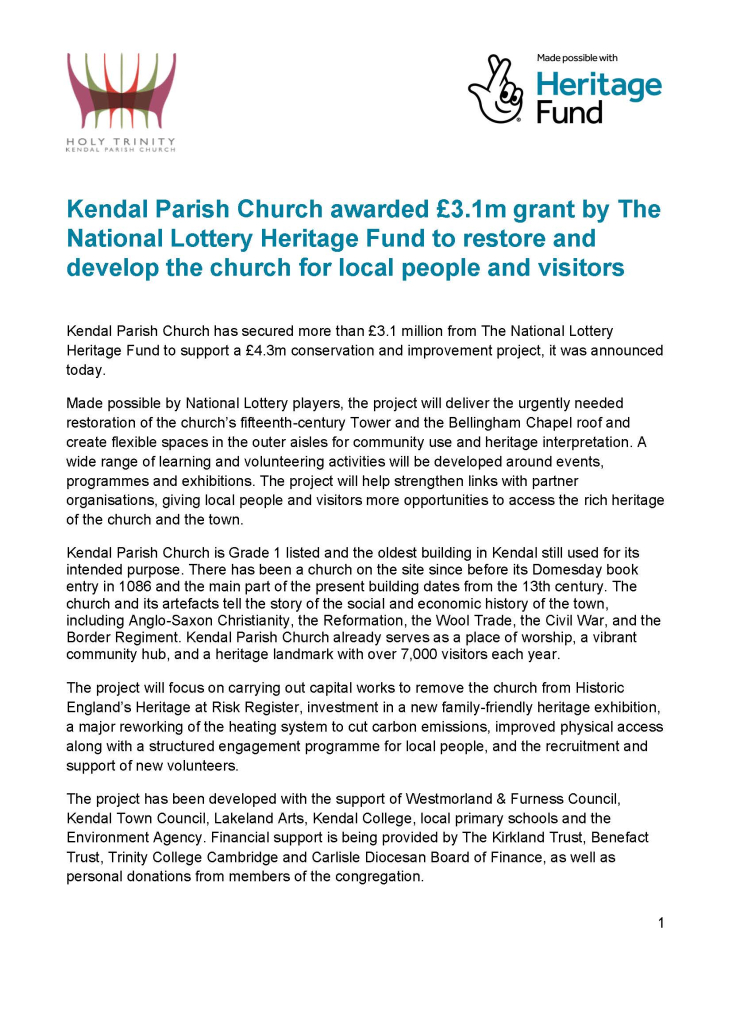 HOLY TRINITY
KENDAL PARISH CHURCH

Made possible with
Heritage Fund

Kendal Parish Church awarded £3.1m grant by The National Lottery Heritage Fund to restore and develop the church for local people and visitors

Kendal Parish Church has secured more than £3.1 million from The National Lottery Heritage Fund to support a £4.3m conservation and improvement project, it was announced today.

Made possible by National Lottery players, the project will deliver the urgently needed restoration of the church's fifteenth-century Tower and the Bellingham Chapel roof and create flexible spaces in the outer aisles for community use and heritage interpretation. A wide range of learning and volunteering activities will be developed around events, programmes and exhibitions. The project will help strengthen links with partner organisations, giving local people and visitors more opportunities to access the rich heritage of the church and the town.

Kendal Parish Church is Grade 1 listed and the oldest building in Kendal still used for its intended purpose. There has been a church on the site since before its Domesday book entry in 1086 and the main part of the present building dates from the 13th century. The church and its artefacts tell the story of the social and economic history of the town, including Anglo-Saxon Christianity, the Reformation, the Wool Trade, the Civil War, and the Border Regiment. Kendal Parish Church already serves as a place of worship, a vibrant community hub, and a heritage landmark with over 7,000 visitors each year.

The project will focus on carrying out capital works to remove the church from Historic England's Heritage at Risk Register, investment in a new family-friendly heritage exhibition, a major reworking of the heating system to cut carbon emissions, improved physical access along with a structured engagement programme for local people, and the recruitment and support of new volunteers.

The project has been developed with the support of Westmorland & Furness Council, Kendal Town Council, Lakeland Arts, Kendal College, local primary schools and the Environment Agency. Financial support is being provided by The Kirkland Trust, Benefact Trust, Trinity College Cambridge and Carlisle Diocesan Board of Finance, as well as personal donations from members of the congregation.

1